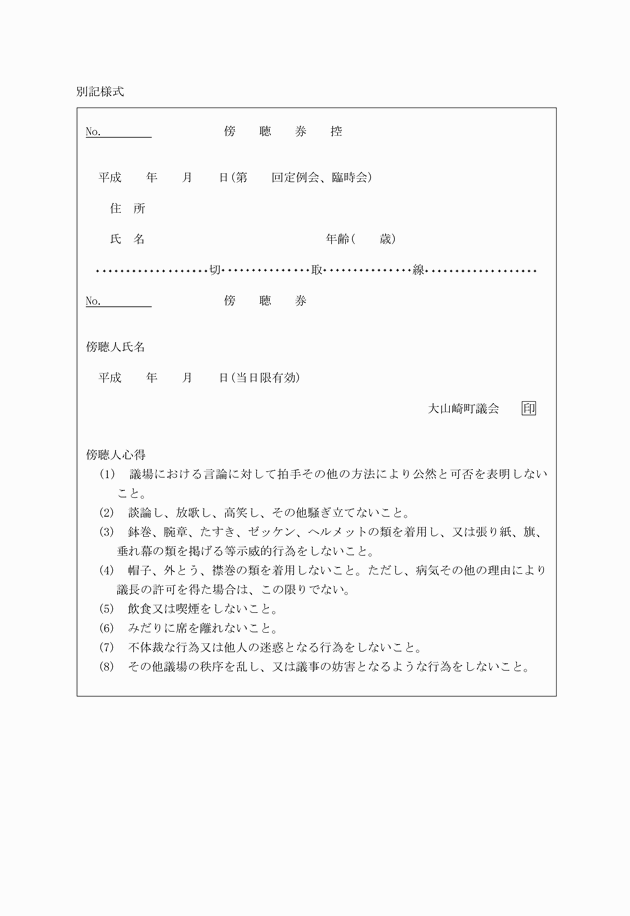 別記様式

No.　　　　　　傍　聴　券　控

平成　　年　　月　　日（第　　回定例会、臨時会）

住　所

氏　名　　　　　　　　　　　　　年齢（　　歳）

………………切……………取……………線………………

No.　　　　　　傍　聴　券

傍聴人氏名

平成　　年　　月　　日（当日限有効）

大山崎町議会　印

傍聴人心得

(1)　議場における言論に対して拍手その他の方法により公然と可否を表明しないこと。

(2)　談論し、放歌し、高笑し、その他騒ぎ立てないこと。

(3)　鉢巻、腕章、たすき、ゼッケン、ヘルメットの類を着用し、又は張り紙、旗、垂れ幕の類を掲げる等示威的行為をしないこと。

(4)　帽子、外とう、襟巻の類を着用しないこと。ただし、病気その他の理由により議長の許可を得た場合は、この限りでない。

(5)　飲食又は喫煙をしないこと。

(6)　みだりに席を離れないこと。

(7)　不体裁な行為又は他人の迷惑となる行為をしないこと。

(8)　その他議場の秩序を乱し、又は議事の妨害となるような行為をしないこと。